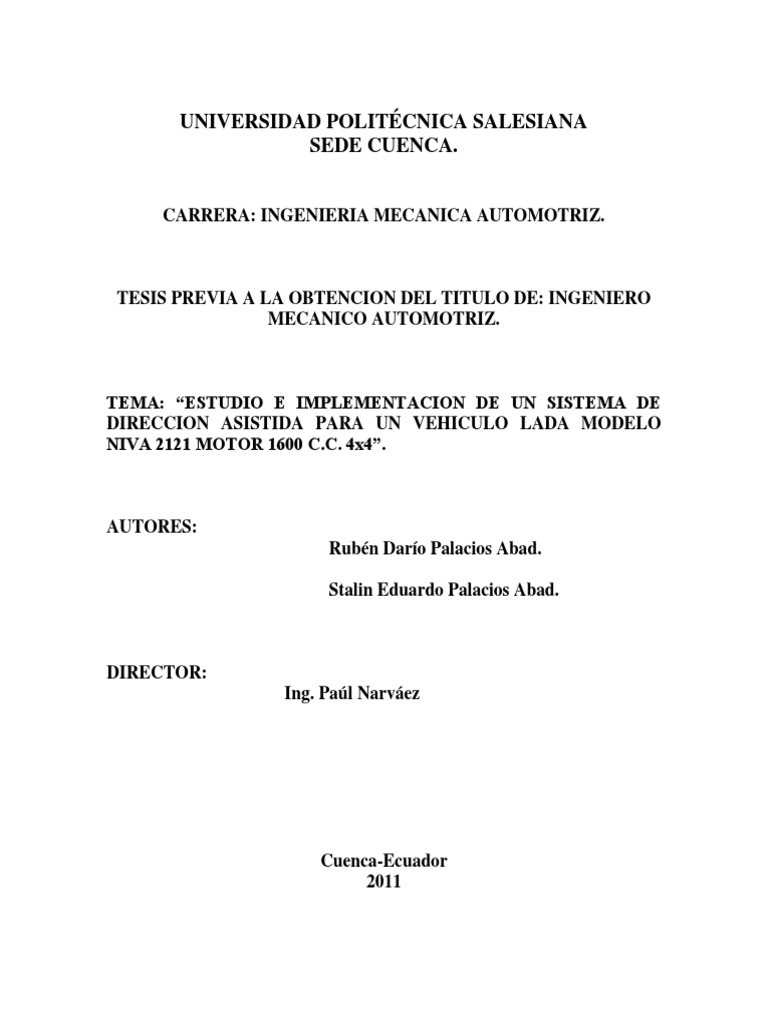 UNIVERSIDAD POLITÉCNICA SALESIANA
SEDE CUENCA.

CARRERA: INGENIERIA MECANICA AUTOMOTRIZ.

TESIS PREVIA A LA OBTENCION DEL TITULO DE: INGENIERO MECANICO AUTOMOTRIZ.

TEMA: “ESTUDIO E IMPLEMENTACION DE UN SISTEMA DE DIRECCION ASISTIDA PARA UN VEHICULO LADA MODELO NIVA 2121 MOTOR 1600 C.C. 4x4”.

AUTORES:
Rubén Darío Palacios Abad.

Stalin Eduardo Palacios Abad.

DIRECTOR:
Ing. Paúl Narváez

Cuenca-Ecuador
2011